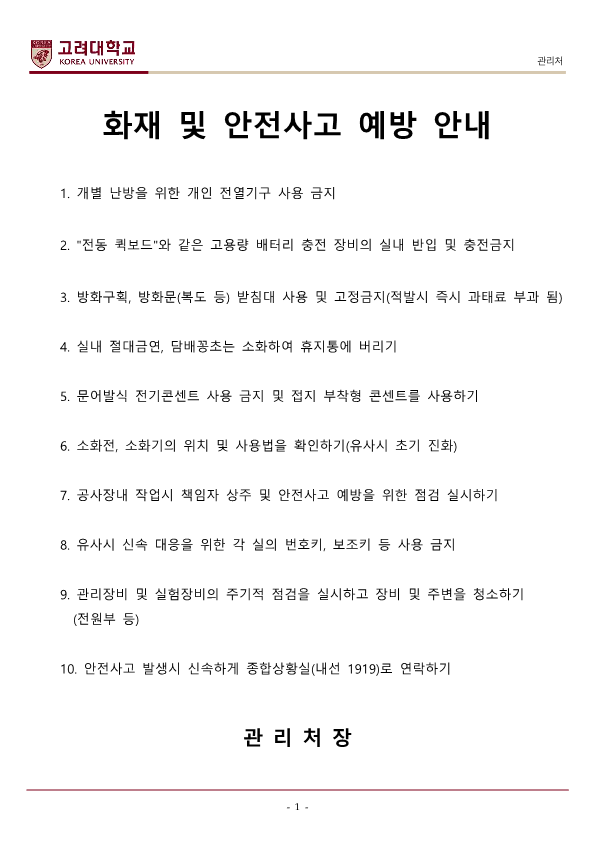 고려대학교
KOREA UNIVERSITY

관리처

화재 및 안전사고 예방 안내

1. 개별 난방을 위한 개인 전열기구 사용 금지

2. "전동 퀵보드"와 같은 고용량 배터리 충전 장비의 실내 반입 및 충전금지

3. 방화구획, 방화문(복도 등) 받침대 사용 및 고정금지(적발시 즉시 과태료 부과 됨)

4. 실내 절대금연, 담배꽁초는 소화하여 휴지통에 버리기

5. 문어발식 전기콘센트 사용 금지 및 접지 부착형 콘센트를 사용하기

6. 소화전, 소화기의 위치 및 사용법을 확인하기(유사시 초기 진화)

7. 공사장내 작업시 책임자 상주 및 안전사고 예방을 위한 점검 실시하기

8. 유사시 신속 대응을 위한 각 실의 번호키, 보조키 등 사용 금지

9. 관리장비 및 실험장비의 주기적 점검을 실시하고 장비 및 주변을 청소하기 (전원부 등)

10. 안전사고 발생시 신속하게 종합상황실(내선 1919)로 연락하기

관 리 처 장

- 1 -